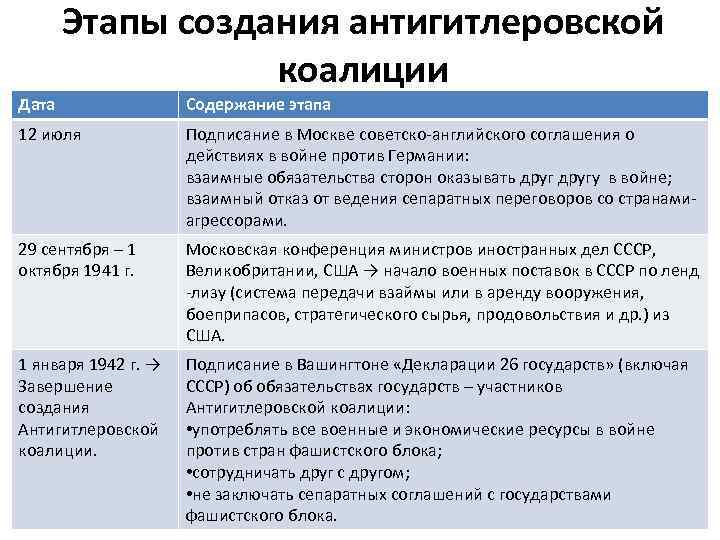 Этапы создания антигитлеровской коалиции

| Дата | Содержание этапа |
|---|---|
| 12 июля | Подписание в Москве советско-английского соглашения о действиях в войне против Германии: взаимные обязательства сторон оказывать друг другу в войне; взаимный отказ от ведения сепаратных переговоров со странами-агрессорами. |
| 29 сентября – 1 октября 1941 г. | Московская конференция министров иностранных дел СССР, Великобритании, США → начало военных поставок в СССР по ленд-лизу (система передачи взаймы или в аренду вооружения, боеприпасов, стратегического сырья, продовольствия и др.) из США. |
| 1 января 1942 г. → Завершение создания Антигитлеровской коалиции. | Подписание в Вашингтоне «Декларации 26 государств» (включая СССР) об обязательствах государств – участников Антигитлеровской коалиции: •употреблять все военные и экономические ресурсы в войне против стран фашистского блока; •сотрудничать друг с другом; •не заключать сепаратных соглашений с государствами фашистского блока. |